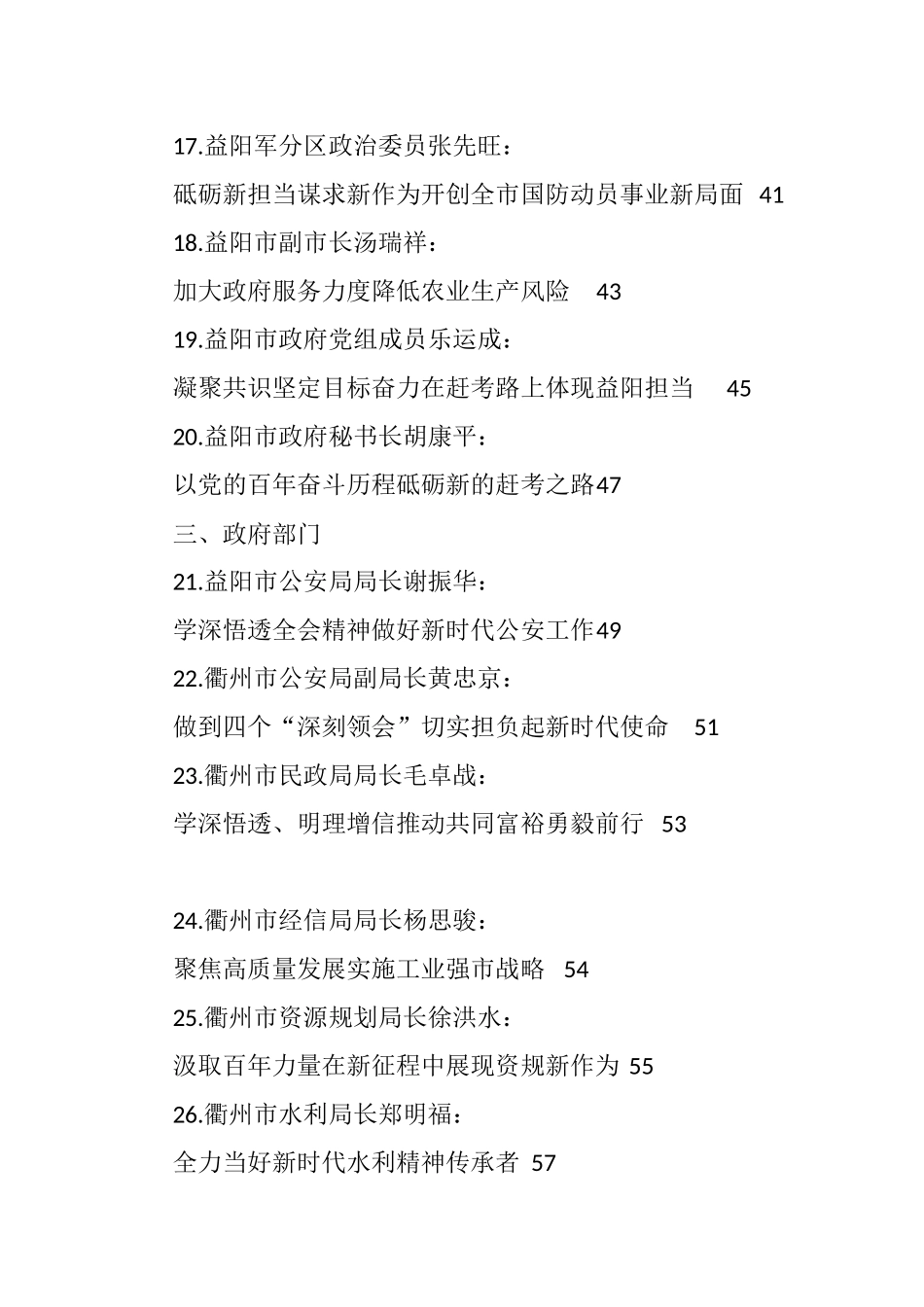 17.益阳军分区政治委员张先旺：

砥砺新担当谋求新作为开创全市国防动员事业新局面 41

18.益阳市副市长汤瑞祥：

加大政府服务力度降低农业生产风险 43

19.益阳市政府党组成员乐运成：

凝聚共识坚定目标奋力在赶考路上体现益阳担当 45

20.益阳市政府秘书长胡康平：

以党的百年奋斗历程砥砺新的赶考之路47

三、政府部门

21.益阳市公安局局长谢振华：

学深悟透全会精神做好新时代公安工作49

22.衢州市公安局副局长黄忠京：

做到四个“深刻领会”切实担负起新时代使命 51

23.衢州市民政局局长毛卓战：

学深悟透、明理增信推动共同富裕勇毅前行 53

24.衢州市经信局局长杨思骏：

聚焦高质量发展实施工业强市战略 54

25.衢州市资源规划局长徐洪水：

汲取百年力量在新征程中展现资规新作为 55

26.衢州市水利局长郑明福：

全力当好新时代水利精神传承者 57